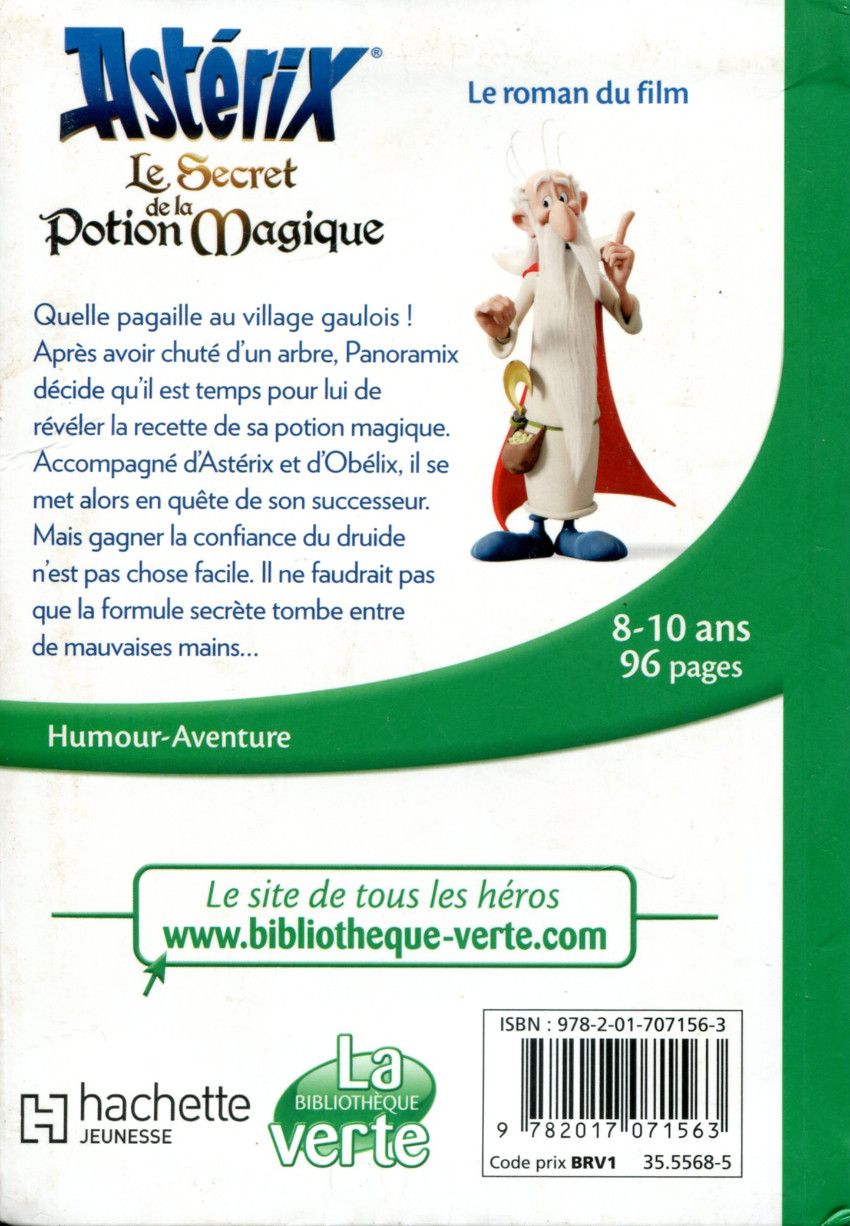 Astérix®
Le Secret de la Potion Magique

Le roman du film

Quelle pagaille au village gaulois ! Après avoir chuté d'un arbre, Panoramix décide qu'il est temps pour lui de révéler la recette de sa potion magique. Accompagné d'Astérix et d'Obélix, il se met alors en quête de son successeur. Mais gagner la confiance du druide n'est pas chose facile. Il ne faudrait pas que la formule secrète tombe entre de mauvaises mains...

8-10 ans
96 pages

Humour-Aventure

Le site de tous les héros
www.bibliotheque-verte.com

hachette
JEUNESSE

La BIBLIOTHÈQUE verte

ISBN : 978-2-01-707156-3
9 782017 071563
Code prix BRV1 35.5568-5